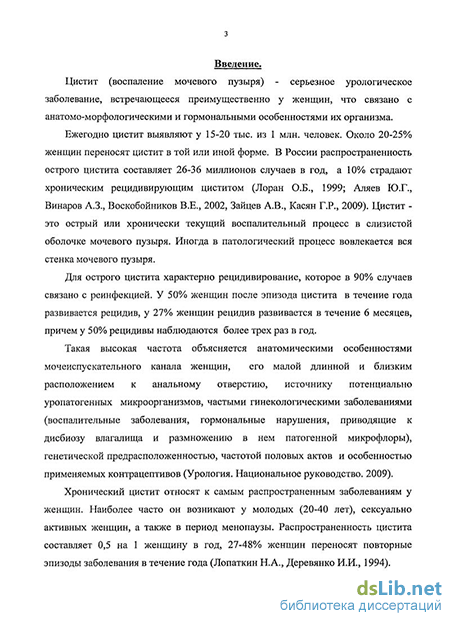 3

Введение.

Цистит (воспаление мочевого пузыря) - серьезное урологическое заболевание, встречающееся преимущественно у женщин, что связано с анатомо-морфологическими и гормональными особенностями их организма.

Ежегодно цистит выявляют у 15-20 тыс. из 1 млн. человек. Около 20-25% женщин переносят цистит в той или иной форме. В России распространенность острого цистита составляет 26-36 миллионов случаев в год, а 10% страдают хроническим рецидивирующим циститом (Лоран О.Б., 1999; Аляев Ю.Г., Винаров А.З., Воскобойников В.Е., 2002, Зайцев А.В., Касян Г.Р., 2009). Цистит - это острый или хронически текущий воспалительный процесс в слизистой оболочке мочевого пузыря. Иногда в патологический процесс вовлекается вся стенка мочевого пузыря.

Для острого цистита характерно рецидивирование, которое в 90% случаев связано с реинфекцией. У 50% женщин после эпизода цистита в течение года развивается рецидив, у 27% женщин рецидив развивается в течение 6 месяцев, причем у 50% рецидивы наблюдаются более трех раз в год.

Такая высокая частота объясняется анатомическими особенностями мочеиспускательного канала женщин, его малой длинной и близким расположением к анальному отверстию, источнику потенциально уропатогенных микроорганизмов, частыми гинекологическими заболеваниями (воспалительные заболевания, гормональные нарушения, приводящие к дисбиозу влагалища и размножению в нем патогенной микрофлоры), генетической предрасположенностью, частотой половых актов и особенностью применяемых контрацептивов (Урология. Национальное руководство. 2009).

Хронический цистит относят к самым распространенным заболеваниям у женщин. Наиболее часто он возникают у молодых (20-40 лет), сексуально активных женщин, а также в период менопаузы. Распространенность цистита составляет 0,5 на 1 женщину в год, 27-48% женщин переносят повторные эпизоды заболевания в течение года (Лопаткин Н.А., Деревянко И.И., 1994).

dsLib.net
библиотека диссертаций